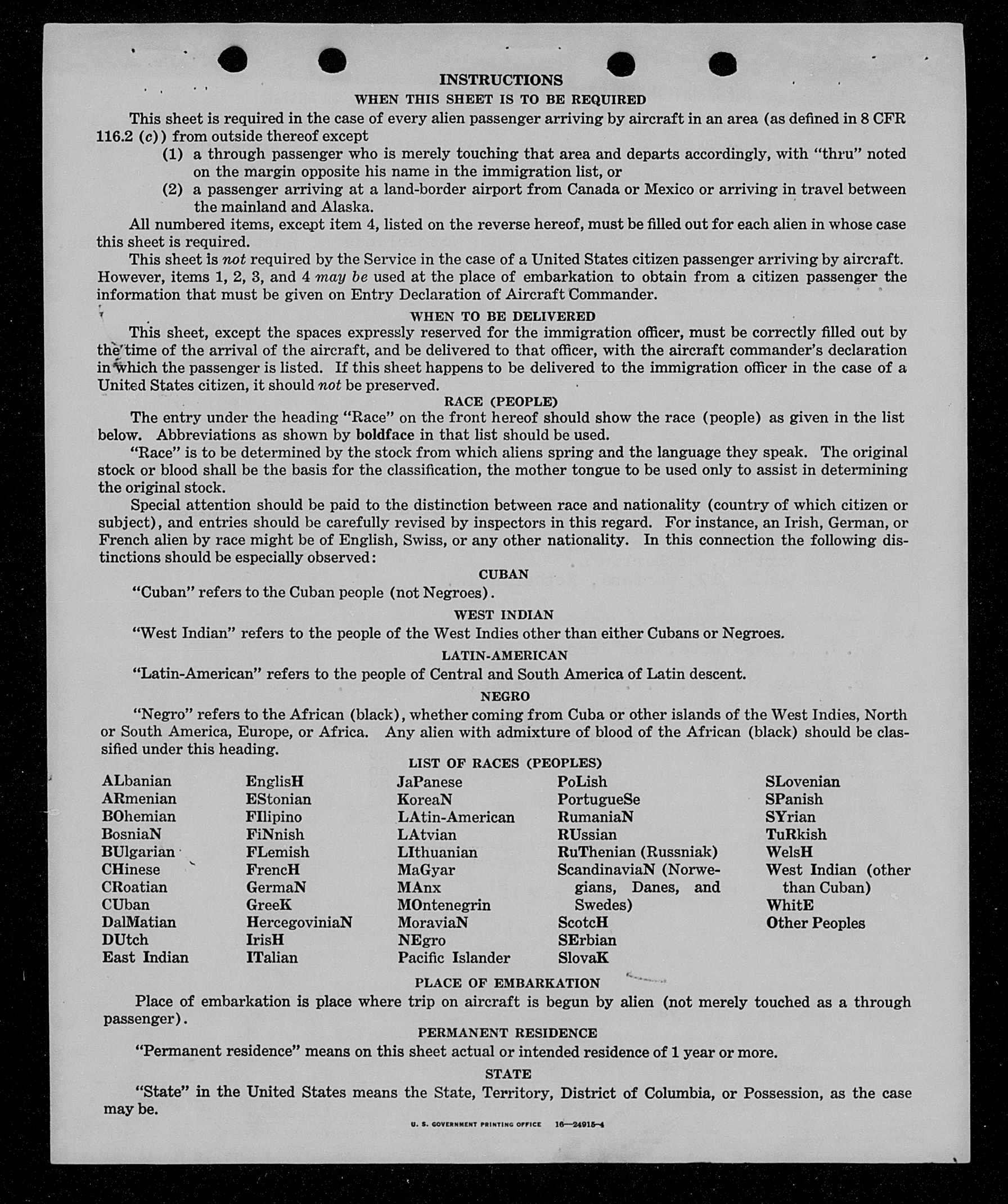 INSTRUCTIONS
WHEN THIS SHEET IS TO BE REQUIRED

This sheet is required in the case of every alien passenger arriving by aircraft in an area (as defined in 8 CFR 116.2 (c)) from outside thereof except

(1) a through passenger who is merely touching that area and departs accordingly, with "thru" noted on the margin opposite his name in the immigration list, or

(2) a passenger arriving at a land-border airport from Canada or Mexico or arriving in travel between the mainland and Alaska.

All numbered items, except item 4, listed on the reverse hereof, must be filled out for each alien in whose case this sheet is required.

This sheet is not required by the Service in the case of a United States citizen passenger arriving by aircraft. However, items 1, 2, 3, and 4 may be used at the place of embarkation to obtain from a citizen passenger the information that must be given on Entry Declaration of Aircraft Commander.

WHEN TO BE DELIVERED

This sheet, except the spaces expressly reserved for the immigration officer, must be correctly filled out by the time of the arrival of the aircraft, and be delivered to that officer, with the aircraft commander's declaration in which the passenger is listed. If this sheet happens to be delivered to the immigration officer in the case of a United States citizen, it should not be preserved.

RACE (PEOPLE)

The entry under the heading "Race" on the front hereof should show the race (people) as given in the list below. Abbreviations as shown by boldface in that list should be used.

"Race" is to be determined by the stock from which aliens spring and the language they speak. The original stock or blood shall be the basis for the classification, the mother tongue to be used only to assist in determining the original stock.

Special attention should be paid to the distinction between race and nationality (country of which citizen or subject), and entries should be carefully revised by inspectors in this regard. For instance, an Irish, German, or French alien by race might be of English, Swiss, or any other nationality. In this connection the following distinctions should be especially observed:

CUBAN

"Cuban" refers to the Cuban people (not Negroes).

WEST INDIAN

"West Indian" refers to the people of the West Indies other than either Cubans or Negroes.

LATIN-AMERICAN

"Latin-American" refers to the people of Central and South America of Latin descent.

NEGRO

"Negro" refers to the African (black), whether coming from Cuba or other islands of the West Indies, North or South America, Europe, or Africa. Any alien with admixture of blood of the African (black) should be classified under this heading.

LIST OF RACES (PEOPLES)

ALbanian
ARmenian
BOhemian
BosniaN
BUlgarian
CHinese
CRoatian
CUban
DalMatian
DUtch
East Indian

EnglisH
EStonian
FIlipino
FiNnish
FLemish
FrencH
GermaN
GreeK
HercegoviniaN
IrisH
ITalian

JaPanese
KoreaN
LAtin-American
LAtvian
LIthuanian
MaGyar
MAnx
MOntenegrin
MoraviaN
NEgro
Pacific Islander

PoLish
PortugueSe
RumaniaN
RUssian
RuThenian (Russniak)
ScandinaviaN (Norwegians, Danes, and Swedes)
ScotcH
SErbian
SlovaK

SLovenian
SPanish
SYrian
TuRkish
WelsH
West Indian (other than Cuban)
WhitE
Other Peoples

PLACE OF EMBARKATION

Place of embarkation is place where trip on aircraft is begun by alien (not merely touched as a through passenger).

PERMANENT RESIDENCE

"Permanent residence" means on this sheet actual or intended residence of 1 year or more.

STATE

"State" in the United States means the State, Territory, District of Columbia, or Possession, as the case may be.

U. S. GOVERNMENT PRINTING OFFICE 16—24915-4